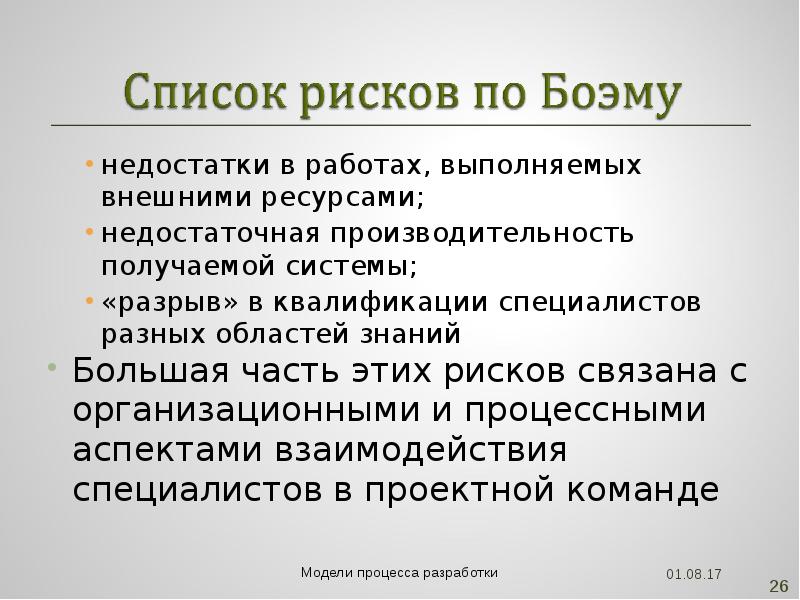 Список рисков по Боэму

• недостатки в работах, выполняемых внешними ресурсами;
• недостаточная производительность получаемой системы;
• «разрыв» в квалификации специалистов разных областей знаний

• Большая часть этих рисков связана с организационными и процессными аспектами взаимодействия специалистов в проектной команде

Модели процесса разработки 01.08.17 26